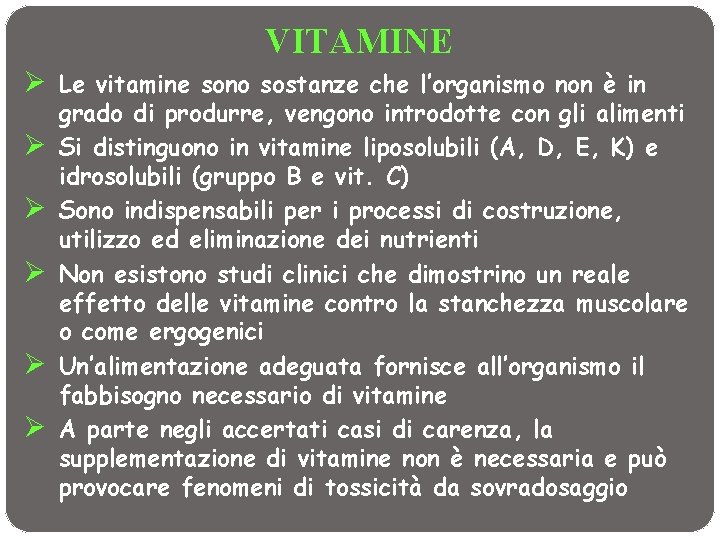 VITAMINE

➢ Le vitamine sono sostanze che l'organismo non è in grado di produrre, vengono introdotte con gli alimenti

➢ Si distinguono in vitamine liposolubili (A, D, E, K) e idrosolubili (gruppo B e vit. C)

➢ Sono indispensabili per i processi di costruzione, utilizzo ed eliminazione dei nutrienti

➢ Non esistono studi clinici che dimostrino un reale effetto delle vitamine contro la stanchezza muscolare o come ergogenici

➢ Un'alimentazione adeguata fornisce all'organismo il fabbisogno necessario di vitamine

➢ A parte negli accertati casi di carenza, la supplementazione di vitamine non è necessaria e può provocare fenomeni di tossicità da sovradosaggio